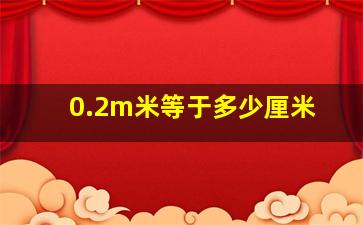 0.2m米等于多少厘米